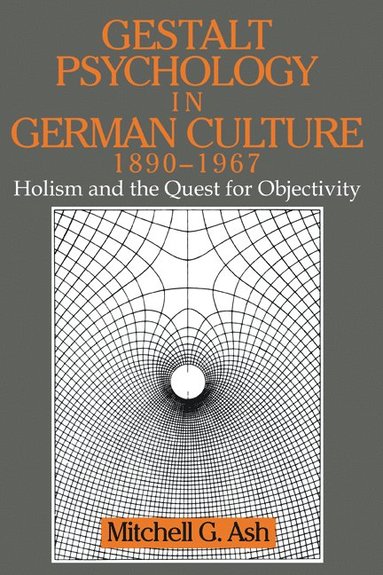 GESTALT PSYCHOLOGY IN GERMAN CULTURE 1890–1967

Holism and the Quest for Objectivity

Mitchell G. Ash